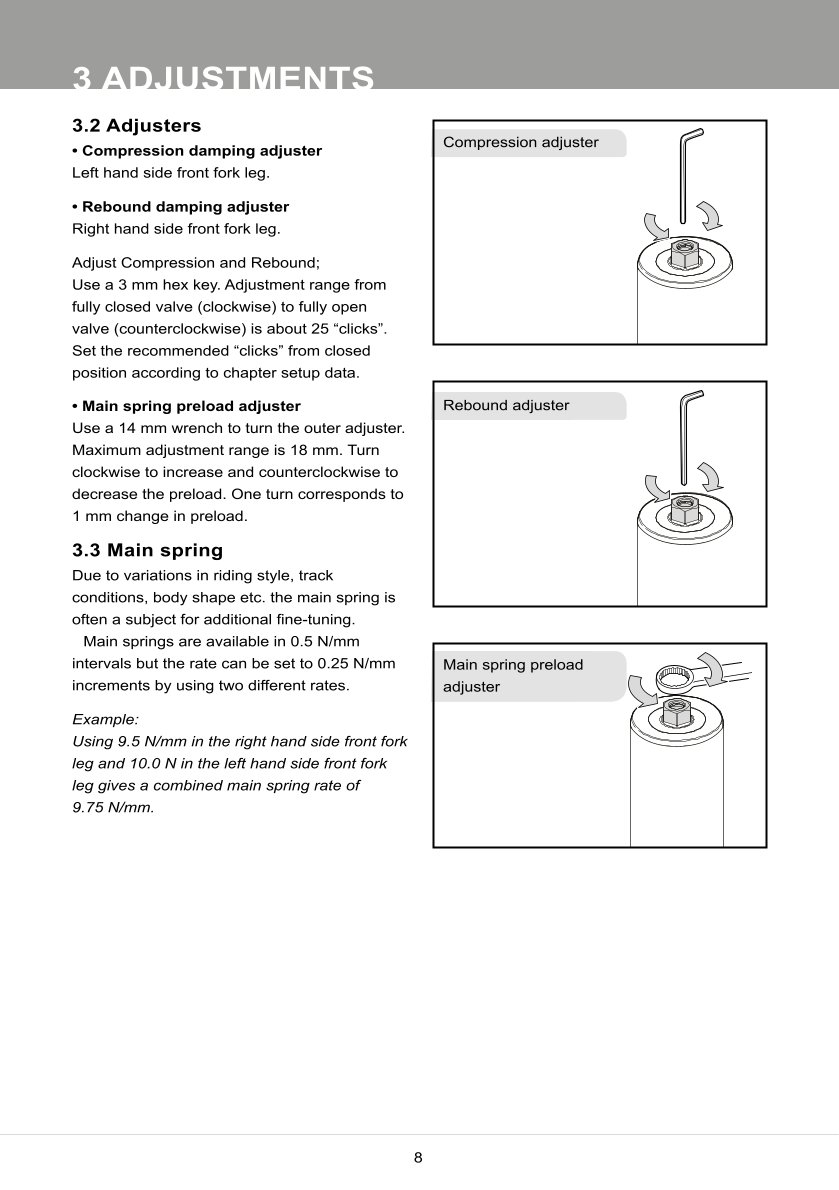 3 ADJUSTMENTS

3.2 Adjusters

• Compression damping adjuster
Left hand side front fork leg.

• Rebound damping adjuster
Right hand side front fork leg.

Adjust Compression and Rebound;
Use a 3 mm hex key. Adjustment range from fully closed valve (clockwise) to fully open valve (counterclockwise) is about 25 “clicks”. Set the recommended “clicks” from closed position according to chapter setup data.

• Main spring preload adjuster
Use a 14 mm wrench to turn the outer adjuster. Maximum adjustment range is 18 mm. Turn clockwise to increase and counterclockwise to decrease the preload. One turn corresponds to 1 mm change in preload.

3.3 Main spring

Due to variations in riding style, track conditions, body shape etc. the main spring is often a subject for additional fine-tuning.

Main springs are available in 0.5 N/mm intervals but the rate can be set to 0.25 N/mm increments by using two different rates.

Example:
Using 9.5 N/mm in the right hand side front fork leg and 10.0 N in the left hand side front fork leg gives a combined main spring rate of 9.75 N/mm.

Compression adjuster

Rebound adjuster

Main spring preload adjuster

8